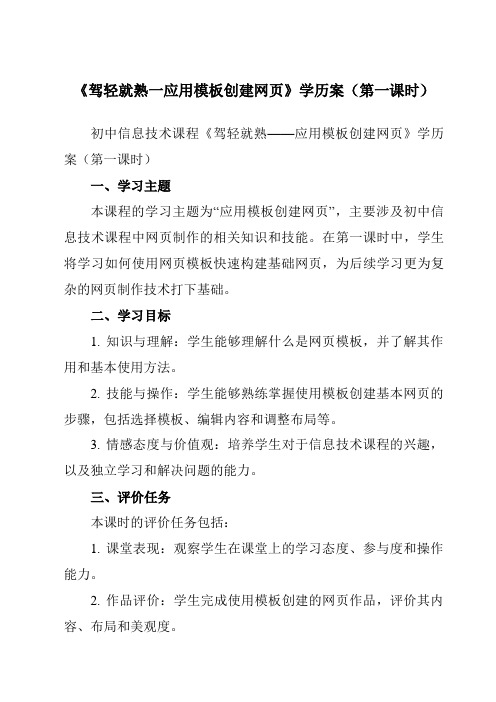 《驾轻就熟一应用模板创建网页》学历案（第一课时）

初中信息技术课程《驾轻就熟——应用模板创建网页》学历案（第一课时）

一、学习主题

本课程的学习主题为“应用模板创建网页”，主要涉及初中信息技术课程中网页制作的相关知识和技能。在第一课时中，学生将学习如何使用网页模板快速构建基础网页，为后续学习更为复杂的网页制作技术打下基础。

二、学习目标

1. 知识与理解：学生能够理解什么是网页模板，并了解其作用和基本使用方法。

2. 技能与操作：学生能够熟练掌握使用模板创建基本网页的步骤，包括选择模板、编辑内容和调整布局等。

3. 情感态度与价值观：培养学生对于信息技术课程的兴趣，以及独立学习和解决问题的能力。

三、评价任务

本课时的评价任务包括：

1. 课堂表现：观察学生在课堂上的学习态度、参与度和操作能力。

2. 作品评价：学生完成使用模板创建的网页作品，评价其内容、布局和美观度。